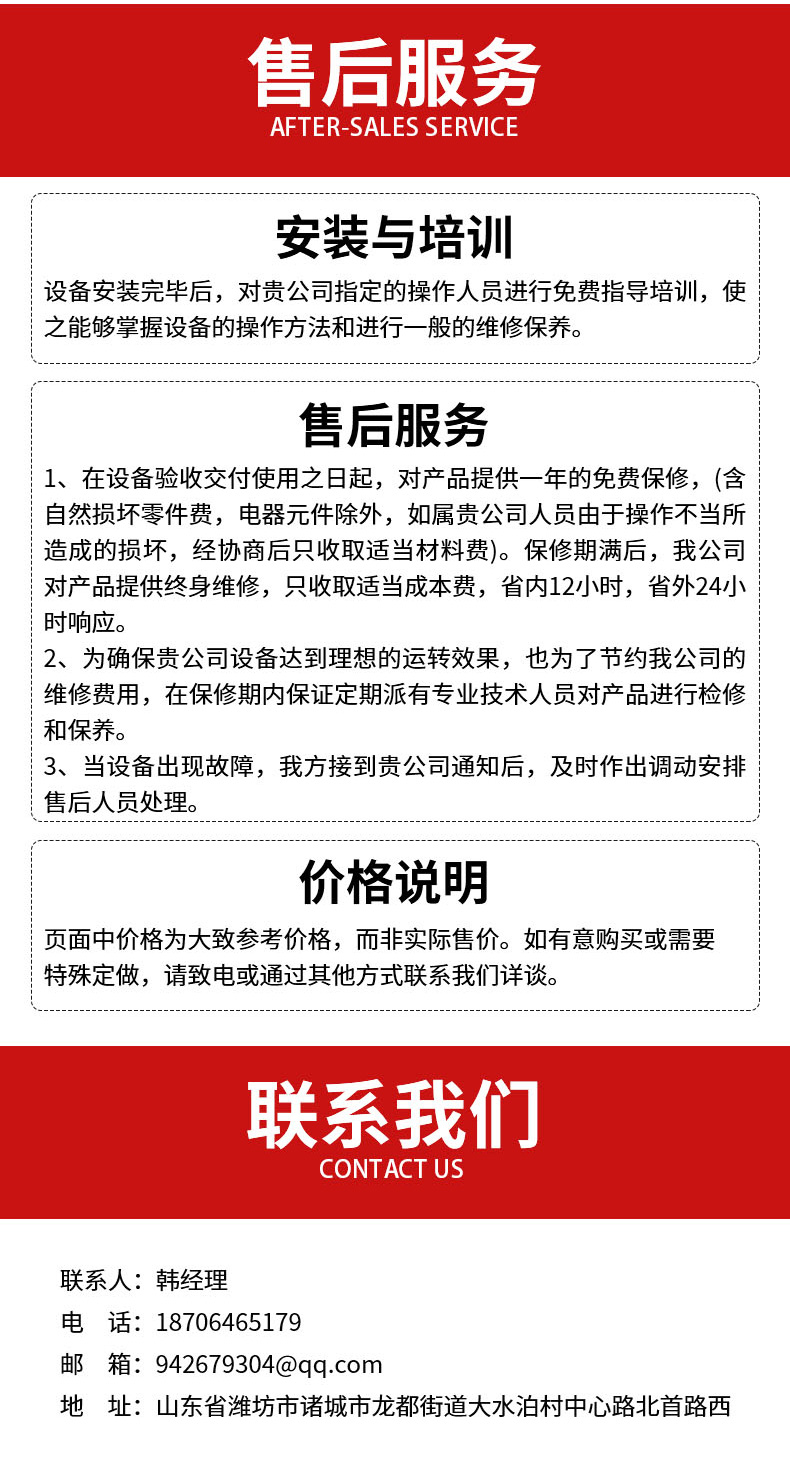 售后服务
AFTER-SALES SERVICE

安装与培训
设备安装完毕后，对贵公司指定的操作人员进行免费指导培训，使之能够掌握设备的操作方法和进行一般的维修保养。

售后服务
1、在设备验收交付使用之日起，对产品提供一年的免费保修，(含自然损坏零件费，电器元件除外，如属贵公司人员由于操作不当所造成的损坏，经协商后只收取适当材料费)。保修期满后，我公司对产品提供终身维修，只收取适当成本费，省内12小时，省外24小时响应。
2、为确保贵公司设备达到理想的运转效果，也为了节约我公司的维修费用，在保修期内保证定期派有专业技术人员对产品进行检修和保养。
3、当设备出现故障，我方接到贵公司通知后，及时作出调动安排售后人员处理。

价格说明
页面中价格为大致参考价格，而非实际售价。如有意购买或需要特殊定做，请致电或通过其他方式联系我们详谈。

联系我们
CONTACT US

联系人：韩经理
电 话：18706465179
邮 箱：942679304@qq.com
地 址：山东省潍坊市诸城市龙都街道大水泊村中心路北首路西